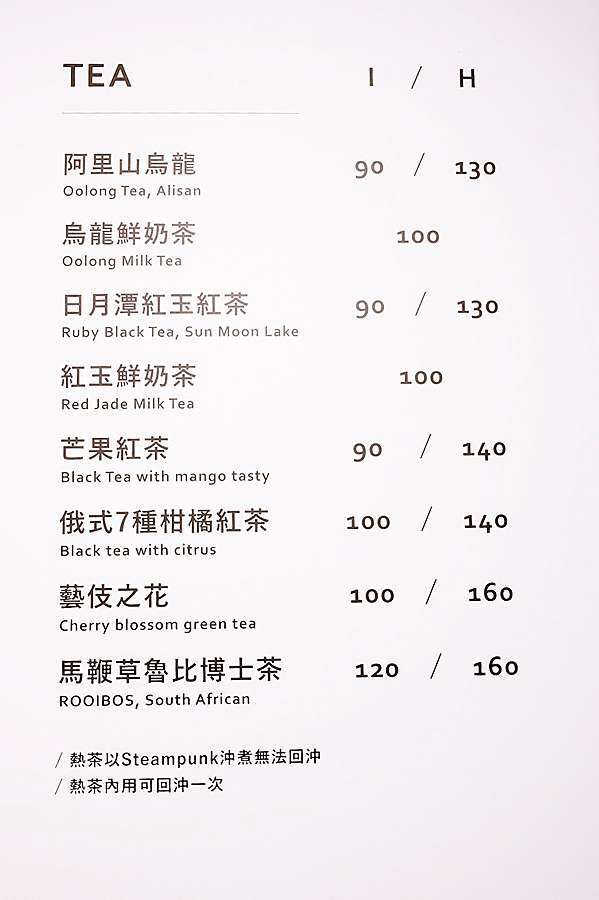 TEA I / H

阿里山烏龍 90 / 130
Oolong Tea, Alisan

烏龍鮮奶茶 100
Oolong Milk Tea

日月潭紅玉紅茶 90 / 130
Ruby Black Tea, Sun Moon Lake

紅玉鮮奶茶 100
Red Jade Milk Tea

芒果紅茶 90 / 140
Black Tea with mango tasty

俄式7種柑橘紅茶 100 / 140
Black tea with citrus

藝伎之花 100 / 160
Cherry blossom green tea

馬鞭草魯比博士茶 120 / 160
ROOIBOS, South African

/ 熱茶以Steampunk沖煮無法回沖
/ 熱茶內用可回沖一次